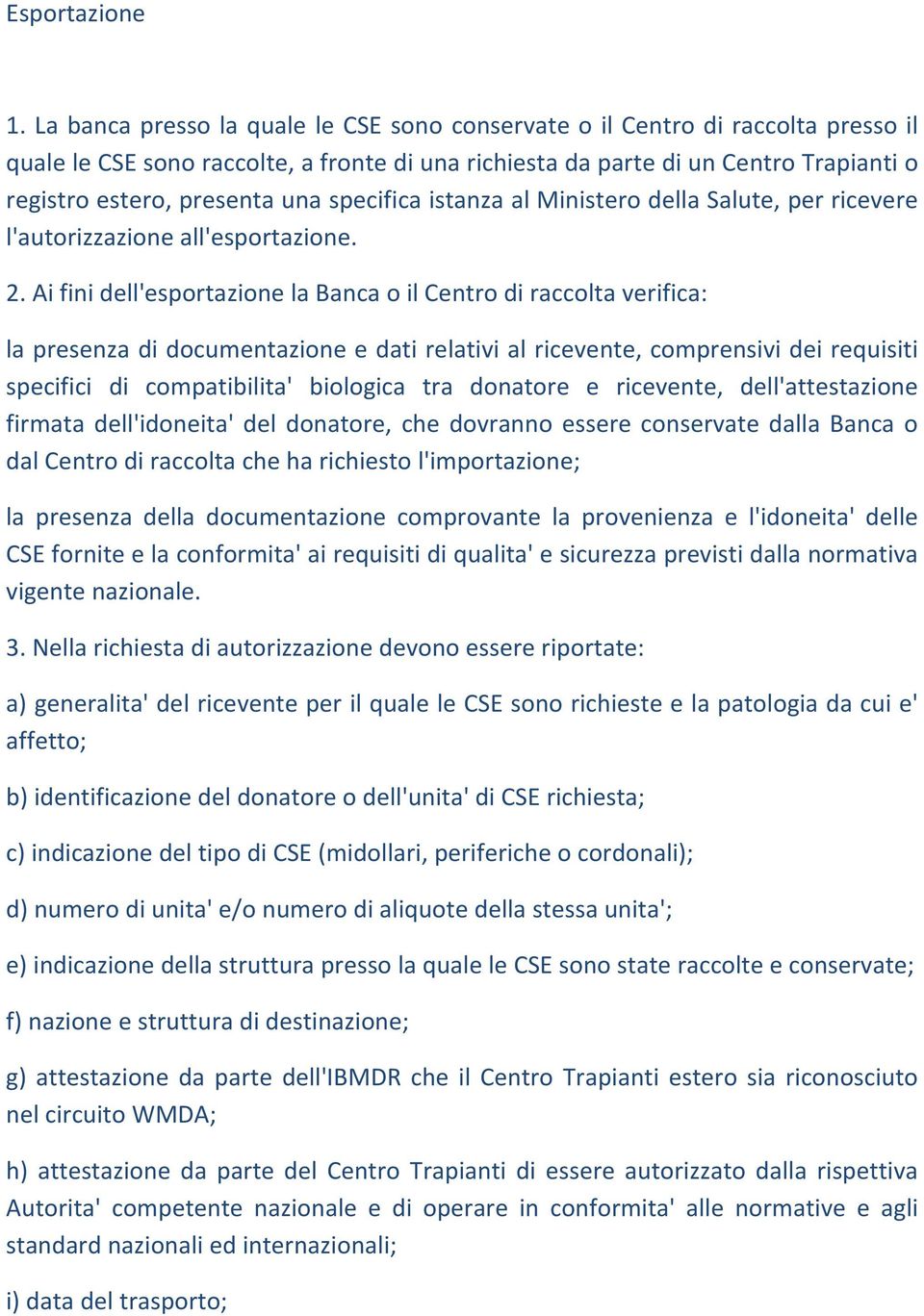 Esportazione

1. La banca presso la quale le CSE sono conservate o il Centro di raccolta presso il quale le CSE sono raccolte, a fronte di una richiesta da parte di un Centro Trapianti o registro estero, presenta una specifica istanza al Ministero della Salute, per ricevere l'autorizzazione all'esportazione.

2. Ai fini dell'esportazione la Banca o il Centro di raccolta verifica:

la presenza di documentazione e dati relativi al ricevente, comprensivi dei requisiti specifici di compatibilita' biologica tra donatore e ricevente, dell'attestazione firmata dell'idoneita' del donatore, che dovranno essere conservate dalla Banca o dal Centro di raccolta che ha richiesto l'importazione;

la presenza della documentazione comprovante la provenienza e l'idoneita' delle CSE fornite e la conformita' ai requisiti di qualita' e sicurezza previsti dalla normativa vigente nazionale.

3. Nella richiesta di autorizzazione devono essere riportate:

a) generalita' del ricevente per il quale le CSE sono richieste e la patologia da cui e' affetto;

b) identificazione del donatore o dell'unita' di CSE richiesta;

c) indicazione del tipo di CSE (midollari, periferiche o cordonali);

d) numero di unita' e/o numero di aliquote della stessa unita';

e) indicazione della struttura presso la quale le CSE sono state raccolte e conservate;

f) nazione e struttura di destinazione;

g) attestazione da parte dell'IBMDR che il Centro Trapianti estero sia riconosciuto nel circuito WMDA;

h) attestazione da parte del Centro Trapianti di essere autorizzato dalla rispettiva Autorita' competente nazionale e di operare in conformita' alle normative e agli standard nazionali ed internazionali;

i) data del trasporto;